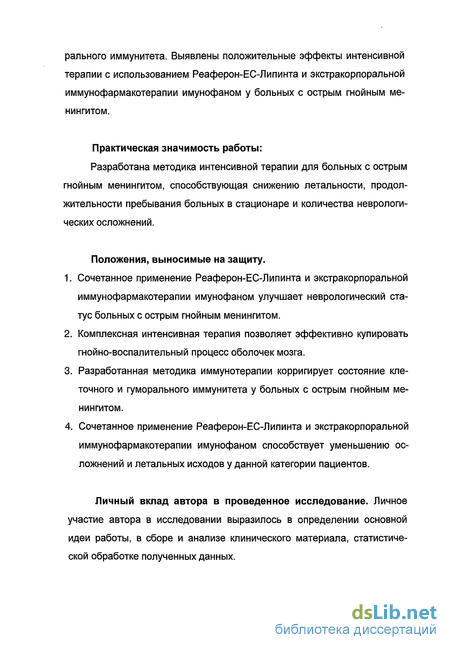 рального иммунитета. Выявлены положительные эффекты интенсивной терапии с использованием Реаферон-ЕС-Липинта и экстракорпоральной иммунофармакотерапии имунофаном у больных с острым гнойным менингитом.

Практическая значимость работы:

Разработана методика интенсивной терапии для больных с острым гнойным менингитом, способствующая снижению летальности, продолжительности пребывания больных в стационаре и количества неврологических осложнений.

Положения, выносимые на защиту.

1. Сочетанное применение Реаферон-ЕС-Липинта и экстракорпоральной иммунофармакотерапии имунофаном улучшает неврологический статус больных с острым гнойным менингитом.
2. Комплексная интенсивная терапия позволяет эффективно купировать гнойно-воспалительный процесс оболочек мозга.
3. Разработанная методика иммунотерапии корригирует состояние клеточного и гуморального иммунитета у больных с острым гнойным менингитом.
4. Сочетанное применение Реаферон-ЕС-Липинта и экстракорпоральной иммунофармакотерапии имунофаном способствует уменьшению осложнений и летальных исходов у данной категории пациентов.

Личный вклад автора в проведенное исследование. Личное участие автора в исследовании выразилось в определении основной идеи работы, в сборе и анализе клинического материала, статистической обработке полученных данных.

dsLib.net
библиотека диссертаций